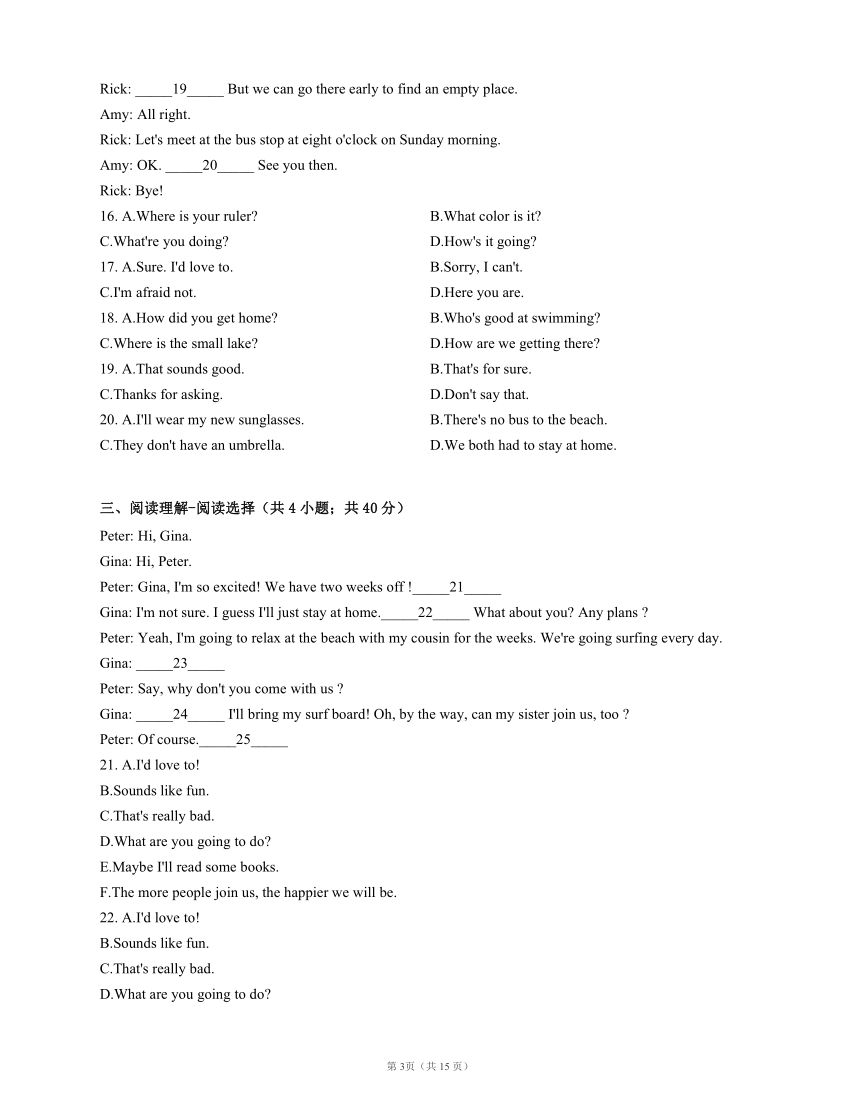 Rick: _____19_____ But we can go there early to find an empty place.

Amy: All right.

Rick: Let's meet at the bus stop at eight o'clock on Sunday morning.

Amy: OK. _____20_____ See you then.

Rick: Bye!

16. A.Where is your ruler?
B.What color is it?
C.What're you doing?
D.How's it going?

17. A.Sure. I'd love to.
B.Sorry, I can't.
C.I'm afraid not.
D.Here you are.

18. A.How did you get home?
B.Who's good at swimming?
C.Where is the small lake?
D.How are we getting there?

19. A.That sounds good.
B.That's for sure.
C.Thanks for asking.
D.Don't say that.

20. A.I'll wear my new sunglasses.
B.There's no bus to the beach.
C.They don't have an umbrella.
D.We both had to stay at home.

三、阅读理解-阅读选择（共 4 小题；共 40 分）

Peter: Hi, Gina.

Gina: Hi, Peter.

Peter: Gina, I'm so excited! We have two weeks off !_____21_____

Gina: I'm not sure. I guess I'll just stay at home._____22_____ What about you? Any plans ?

Peter: Yeah, I'm going to relax at the beach with my cousin for the weeks. We're going surfing every day.

Gina: _____23_____

Peter: Say, why don't you come with us ?

Gina: _____24_____ I'll bring my surf board! Oh, by the way, can my sister join us, too ?

Peter: Of course._____25_____

21. A.I'd love to!
B.Sounds like fun.
C.That's really bad.
D.What are you going to do?
E.Maybe I'll read some books.
F.The more people join us, the happier we will be.

22. A.I'd love to!
B.Sounds like fun.
C.That's really bad.
D.What are you going to do?

第 3页（共 15 页）